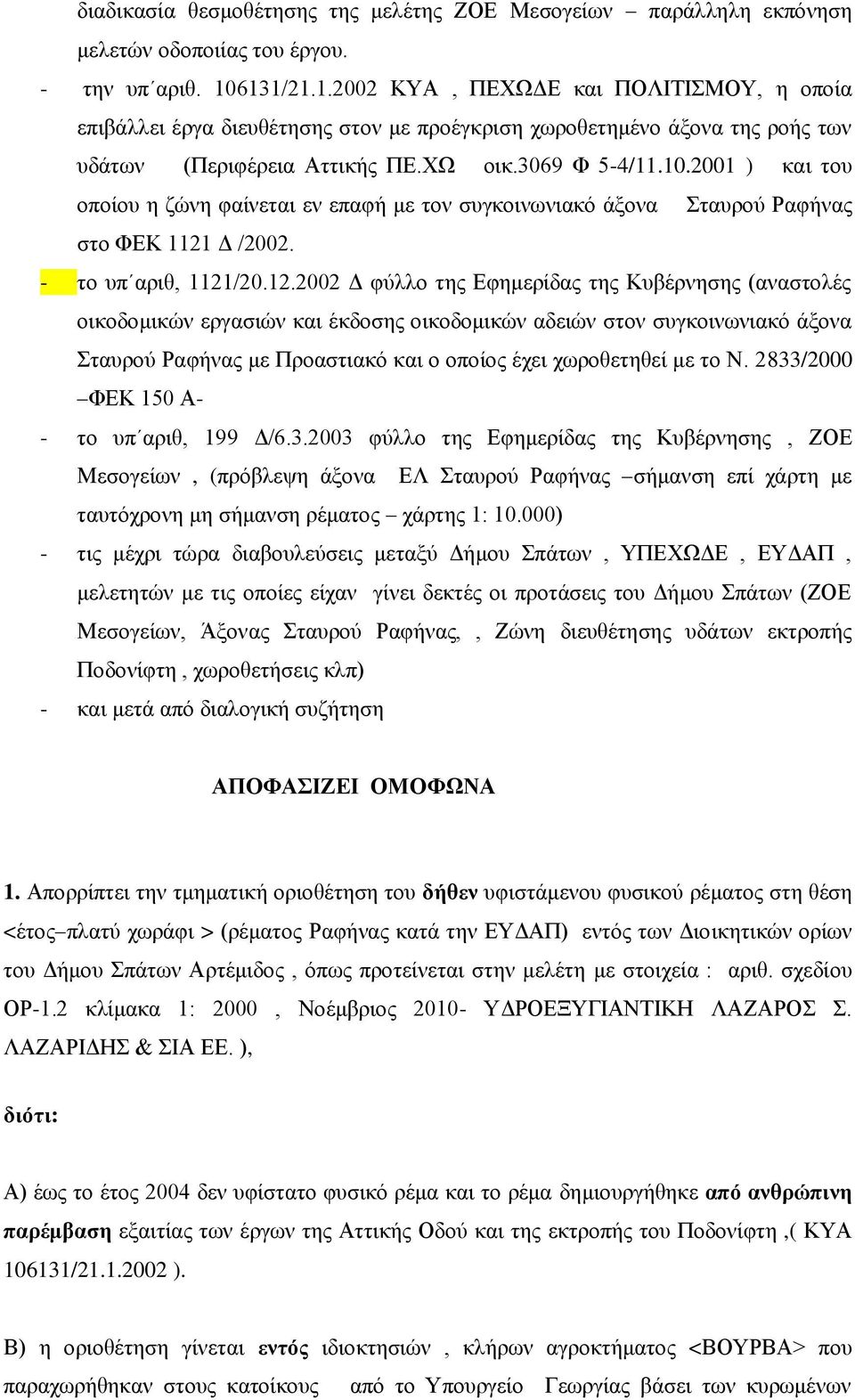 διαδικασία θεσμοθέτησης της μελέτης ΖΟΕ Μεσογείων – παράλληλη εκπόνηση μελετών οδοποιίας του έργου.

- την υπ΄αριθ. 106131/21.1.2002 ΚΥΑ , ΠΕΧΩΔΕ και ΠΟΛΙΤΙΣΜΟΥ, η οποία επιβάλλει έργα διευθέτησης στον με προέγκριση χωροθετημένο άξονα της ροής των υδάτων (Περιφέρεια Αττικής ΠΕ.ΧΩ οικ.3069 Φ 5-4/11.10.2001 ) και του οποίου η ζώνη φαίνεται εν επαφή με τον συγκοινωνιακό άξονα Σταυρού Ραφήνας στο ΦΕΚ 1121 Δ /2002.

- το υπ΄αριθ, 1121/20.12.2002 Δ φύλλο της Εφημερίδας της Κυβέρνησης (αναστολές οικοδομικών εργασιών και έκδοσης οικοδομικών αδειών στον συγκοινωνιακό άξονα Σταυρού Ραφήνας με Προαστιακό και ο οποίος έχει χωροθετηθεί με το Ν. 2833/2000 –ΦΕΚ 150 Α-

- το υπ΄αριθ, 199 Δ/6.3.2003 φύλλο της Εφημερίδας της Κυβέρνησης , ΖΟΕ Μεσογείων , (πρόβλεψη άξονα ΕΛ Σταυρού Ραφήνας –σήμανση επί χάρτη με ταυτόχρονη μη σήμανση ρέματος – χάρτης 1: 10.000)

- τις μέχρι τώρα διαβουλεύσεις μεταξύ Δήμου Σπάτων , ΥΠΕΧΩΔΕ , ΕΥΔΑΠ , μελετητών με τις οποίες είχαν γίνει δεκτές οι προτάσεις του Δήμου Σπάτων (ΖΟΕ Μεσογείων, Άξονας Σταυρού Ραφήνας, , Ζώνη διευθέτησης υδάτων εκτροπής Ποδονίφτη , χωροθετήσεις κλπ)

- και μετά από διαλογική συζήτηση

ΑΠΟΦΑΣΙΖΕΙ ΟΜΟΦΩΝΑ

1. Απορρίπτει την τμηματική οριοθέτηση του δήθεν υφιστάμενου φυσικού ρέματος στη θέση <έτος–πλατύ χωράφι > (ρέματος Ραφήνας κατά την ΕΥΔΑΠ) εντός των Διοικητικών ορίων του Δήμου Σπάτων Αρτέμιδος , όπως προτείνεται στην μελέτη με στοιχεία : αριθ. σχεδίου ΟΡ-1.2 κλίμακα 1: 2000 , Νοέμβριος 2010- ΥΔΡΟΕΞΥΓΙΑΝΤΙΚΗ ΛΑΖΑΡΟΣ Σ. ΛΑΖΑΡΙΔΗΣ & ΣΙΑ ΕΕ. ),

διότι:

Α) έως το έτος 2004 δεν υφίστατο φυσικό ρέμα και το ρέμα δημιουργήθηκε από ανθρώπινη παρέμβαση εξαιτίας των έργων της Αττικής Οδού και της εκτροπής του Ποδονίφτη ,( ΚΥΑ 106131/21.1.2002 ).

Β) η οριοθέτηση γίνεται εντός ιδιοκτησιών , κλήρων αγροκτήματος <ΒΟΥΡΒΑ> που παραχωρήθηκαν στους κατοίκους από το Υπουργείο Γεωργίας βάσει των κυρωμένων